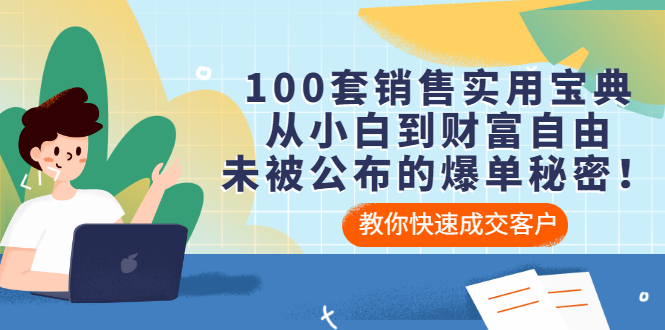 100套销售实用宝典
从小白到财富自由
未被公布的爆单秘密！

教你快速成交客户